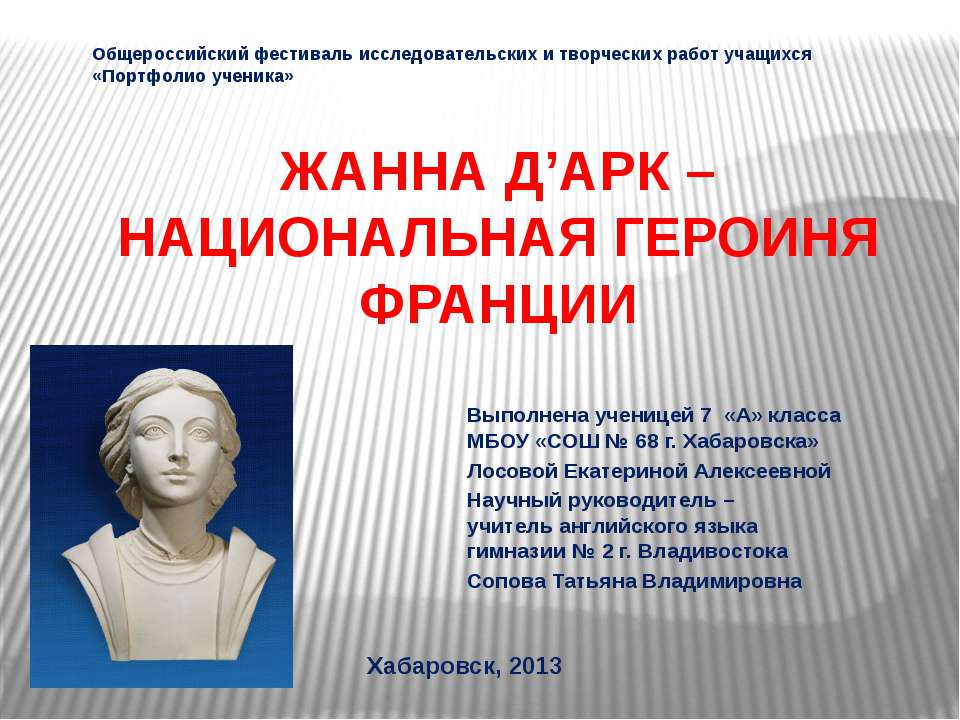 Общероссийский фестиваль исследовательских и творческих работ учащихся «Портфолио ученика»

ЖАННА Д’АРК – НАЦИОНАЛЬНАЯ ГЕРОИНЯ ФРАНЦИИ

Выполнена ученицей 7 «А» класса МБОУ «СОШ № 68 г. Хабаровска»
Лосовой Екатериной Алексеевной
Научный руководитель – учитель английского языка гимназии № 2 г. Владивостока
Сопова Татьяна Владимировна

Хабаровск, 2013